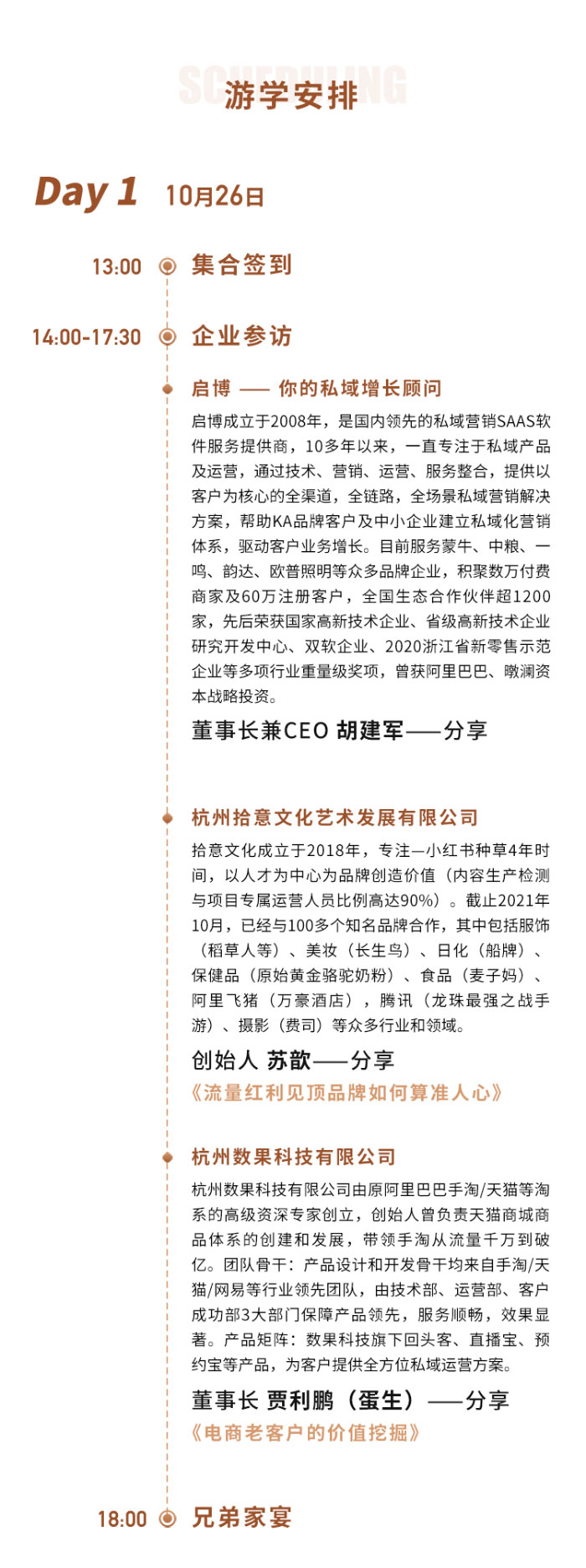 SCHEDULING
游学安排

Day 1 10月26日

13:00 集合签到

14:00-17:30 企业参访

启博 —— 你的私域增长顾问

启博成立于2008年，是国内领先的私域营销SAAS软件服务提供商，10多年以来，一直专注于私域产品及运营，通过技术、营销、运营、服务整合，提供以客户为核心的全渠道，全链路，全场景私域营销解决方案，帮助KA品牌客户及中小企业建立私域化营销体系，驱动客户业务增长。目前服务蒙牛、中粮、一鸣、韵达、欧普照明等众多品牌企业，积聚数万付费商家及60万注册客户，全国生态合作伙伴超1200家，先后荣获国家高新技术企业、省级高新技术企业研究开发中心、双软企业、2020浙江省新零售示范企业等多项行业重量级奖项，曾获阿里巴巴、暾澜资本战略投资。

董事长兼CEO 胡建军——分享

杭州拾意文化艺术发展有限公司

拾意文化成立于2018年，专注—小红书种草4年时间，以人才为中心为品牌创造价值（内容生产检测与项目专属运营人员比例高达90%）。截止2021年10月，已经与100多个知名品牌合作，其中包括服饰（稻草人等）、美妆（长生鸟）、日化（船牌）、保健品（原始黄金骆驼奶粉）、食品（麦子妈）、阿里飞猪（万豪酒店），腾讯（龙珠最强之战手游）、摄影（费司）等众多行业和领域。

创始人 苏歆——分享
《流量红利见顶品牌如何算准人心》

杭州数果科技有限公司

杭州数果科技有限公司由原阿里巴巴手淘/天猫等淘系的高级资深专家创立，创始人曾负责天猫商城商品体系的创建和发展，带领手淘从流量千万到破亿。团队骨干：产品设计和开发骨干均来自手淘/天猫/网易等行业领先团队，由技术部、运营部、客户成功部3大部门保障产品领先，服务顺畅，效果显著。产品矩阵：数果科技旗下回头客、直播宝、预约宝等产品，为客户提供全方位私域运营方案。

董事长 贾利鹏（蛋生）——分享
《电商老客户的价值挖掘》

18:00 兄弟家宴